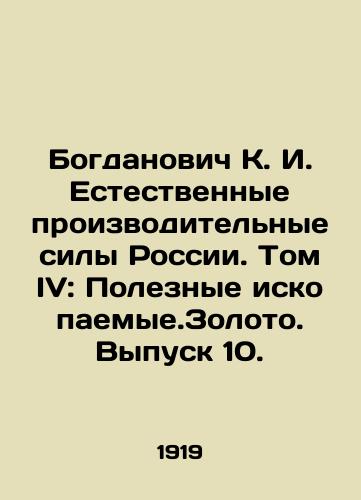 Богданович К. И. Естественные производительные силы России. Том IV: Полезные иско паемые.Золото. Выпуск 10.

1919